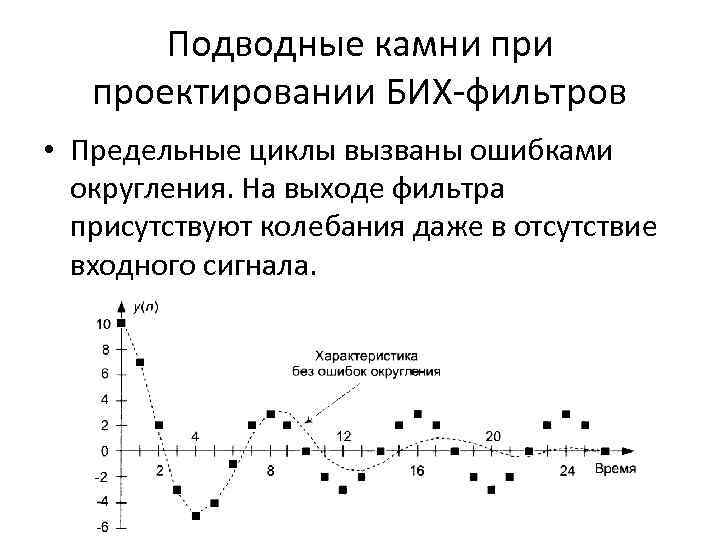 Подводные камни при проектировании БИХ-фильтров

• Предельные циклы вызваны ошибками округления. На выходе фильтра присутствуют колебания даже в отсутствие входного сигнала.

$y(n)$
10
8
6
4
2
0
-2
-4
-6
Характеристика без ошибок округления
4
12
20
2
8
16
24
Время